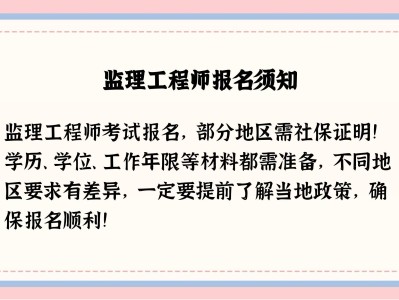 监理工程师报名须知

监理工程师考试报名，部分地区需社保证明！学历、学位、工作年限等材料都需准备，不同地区要求有差异，一定要提前了解当地政策，确保报名顺利！